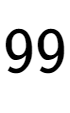 99